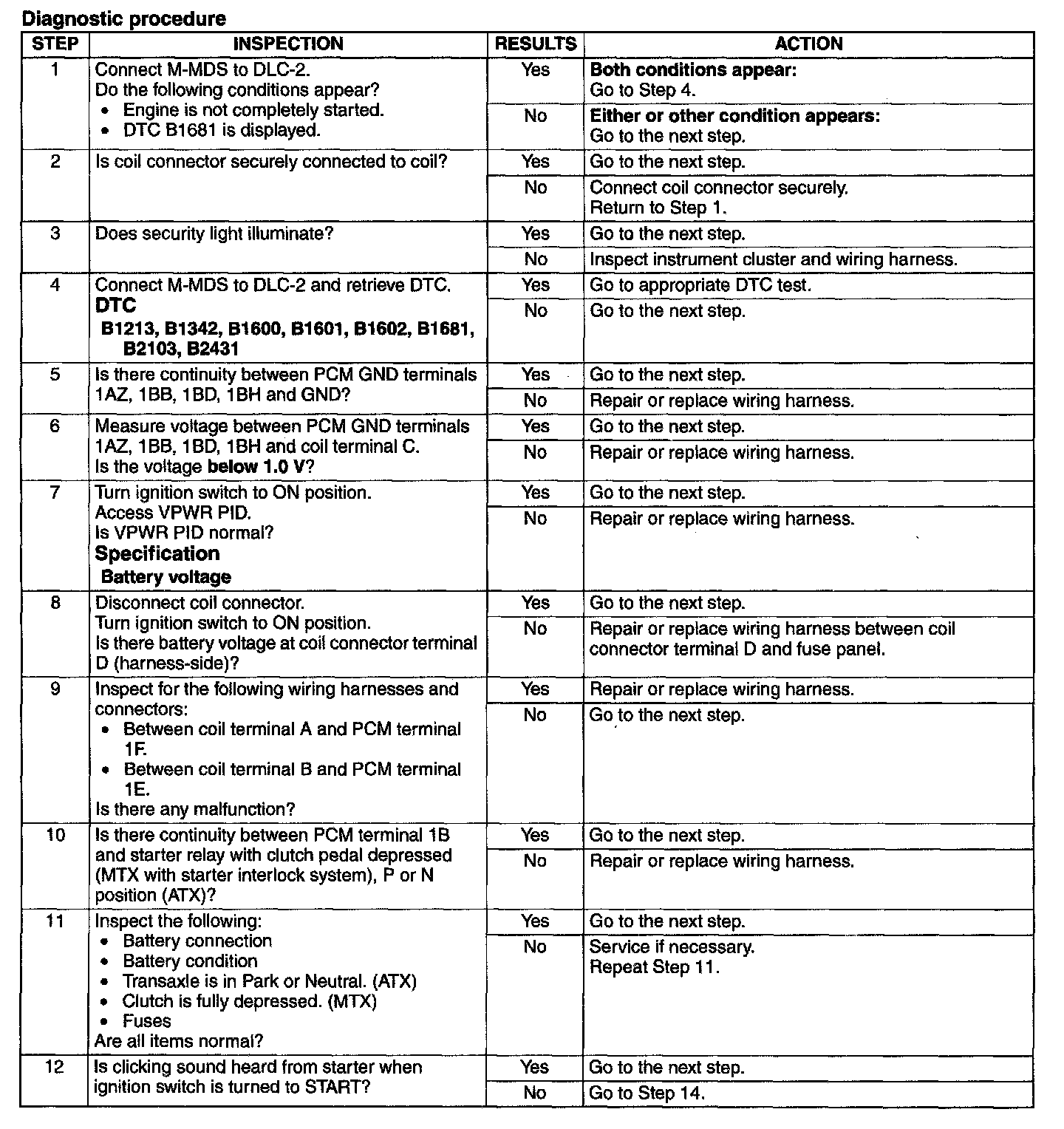 Diagnostic procedure

| STEP | INSPECTION | RESULTS | ACTION |
|---|---|---|---|
| 1 | Connect M-MDS to DLC-2. Do the following conditions appear? • Engine is not completely started. • DTC B1681 is displayed. | Yes | Both conditions appear: Go to Step 4. |
| | | No | Either or other condition appears: Go to the next step. |
| 2 | Is coil connector securely connected to coil? | Yes | Go to the next step. |
| | | No | Connect coil connector securely. Return to Step 1. |
| 3 | Does security light illuminate? | Yes | Go to the next step. |
| | | No | Inspect instrument cluster and wiring harness. |
| 4 | Connect M-MDS to DLC-2 and retrieve DTC. DTC B1213, B1342, B1600, B1601, B1602, B1681, B2103, B2431 | Yes | Go to appropriate DTC test. |
| | | No | Go to the next step. |
| 5 | Is there continuity between PCM GND terminals 1AZ, 1BB, 1BD, 1BH and GND? | Yes | Go to the next step. |
| | | No | Repair or replace wiring harness. |
| 6 | Measure voltage between PCM GND terminals 1AZ, 1BB, 1BD, 1BH and coil terminal C. Is the voltage below 1.0 V? | Yes | Go to the next step. |
| | | No | Repair or replace wiring harness. |
| 7 | Turn ignition switch to ON position. Access VPWR PID. Is VPWR PID normal? Specification Battery voltage | Yes | Go to the next step. |
| | | No | Repair or replace wiring harness. |
| 8 | Disconnect coil connector. Turn ignition switch to ON position. Is there battery voltage at coil connector terminal D (harness-side)? | Yes | Go to the next step. |
| | | No | Repair or replace wiring harness between coil connector terminal D and fuse panel. |
| 9 | Inspect for the following wiring harnesses and connectors: • Between coil terminal A and PCM terminal 1F. • Between coil terminal B and PCM terminal 1E. Is there any malfunction? | Yes | Repair or replace wiring harness. |
| | | No | Go to the next step. |
| 10 | Is there continuity between PCM terminal 1B and starter relay with clutch pedal depressed (MTX with starter interlock system), P or N position (ATX)? | Yes | Go to the next step. |
| | | No | Repair or replace wiring harness. |
| 11 | Inspect the following: • Battery connection • Battery condition • Transaxle is in Park or Neutral. (ATX) • Clutch is fully depressed. (MTX) • Fuses Are all items normal? | Yes | Go to the next step. |
| | | No | Service if necessary. Repeat Step 11. |
| 12 | Is clicking sound heard from starter when ignition switch is turned to START? | Yes | Go to the next step. |
| | | No | Go to Step 14. |